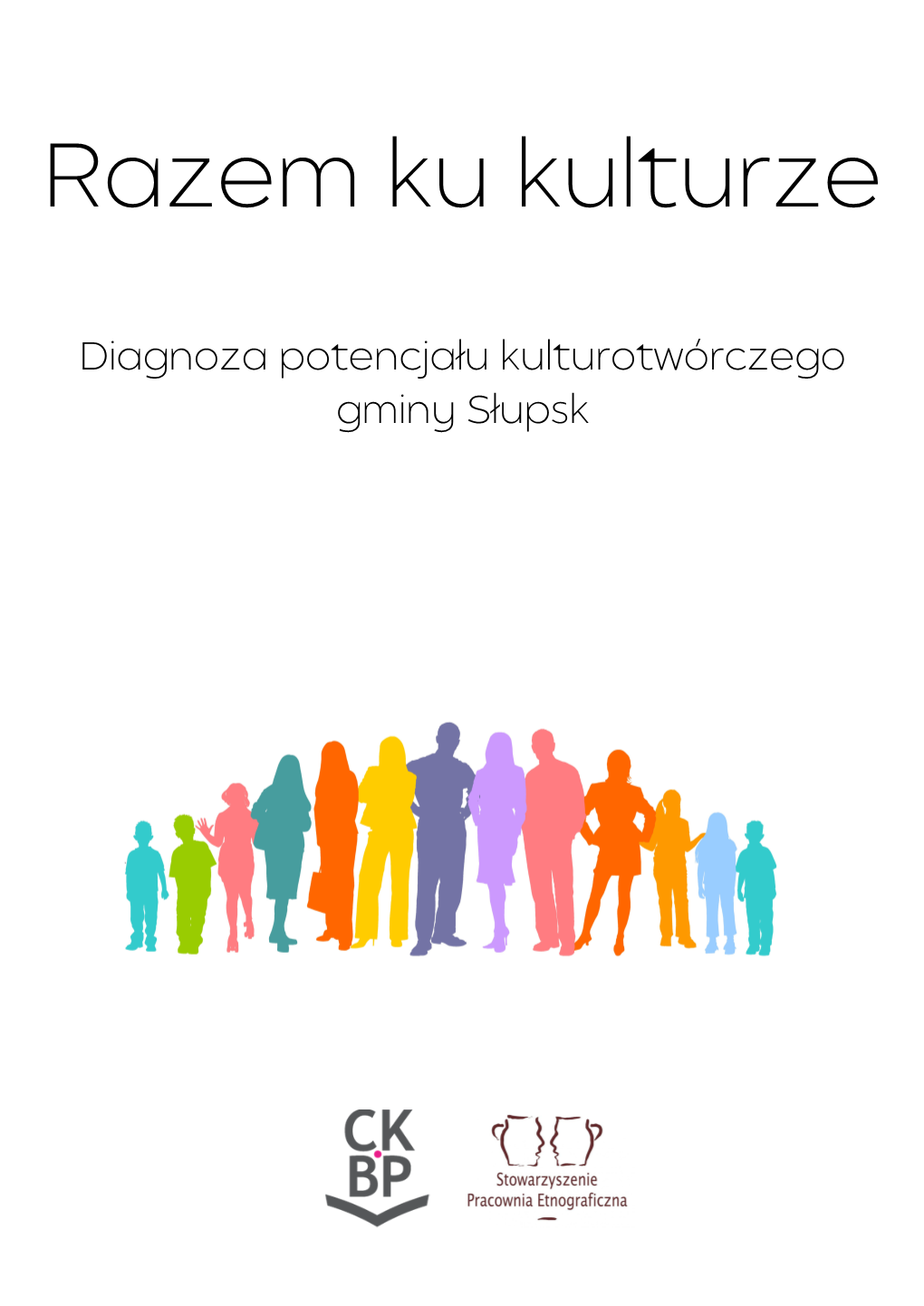 Razem ku kulturze

Diagnoza potencjału kulturotwórczego gminy Słupsk

CK BP

Stowarzyszenie Pracownia Etnograficzna